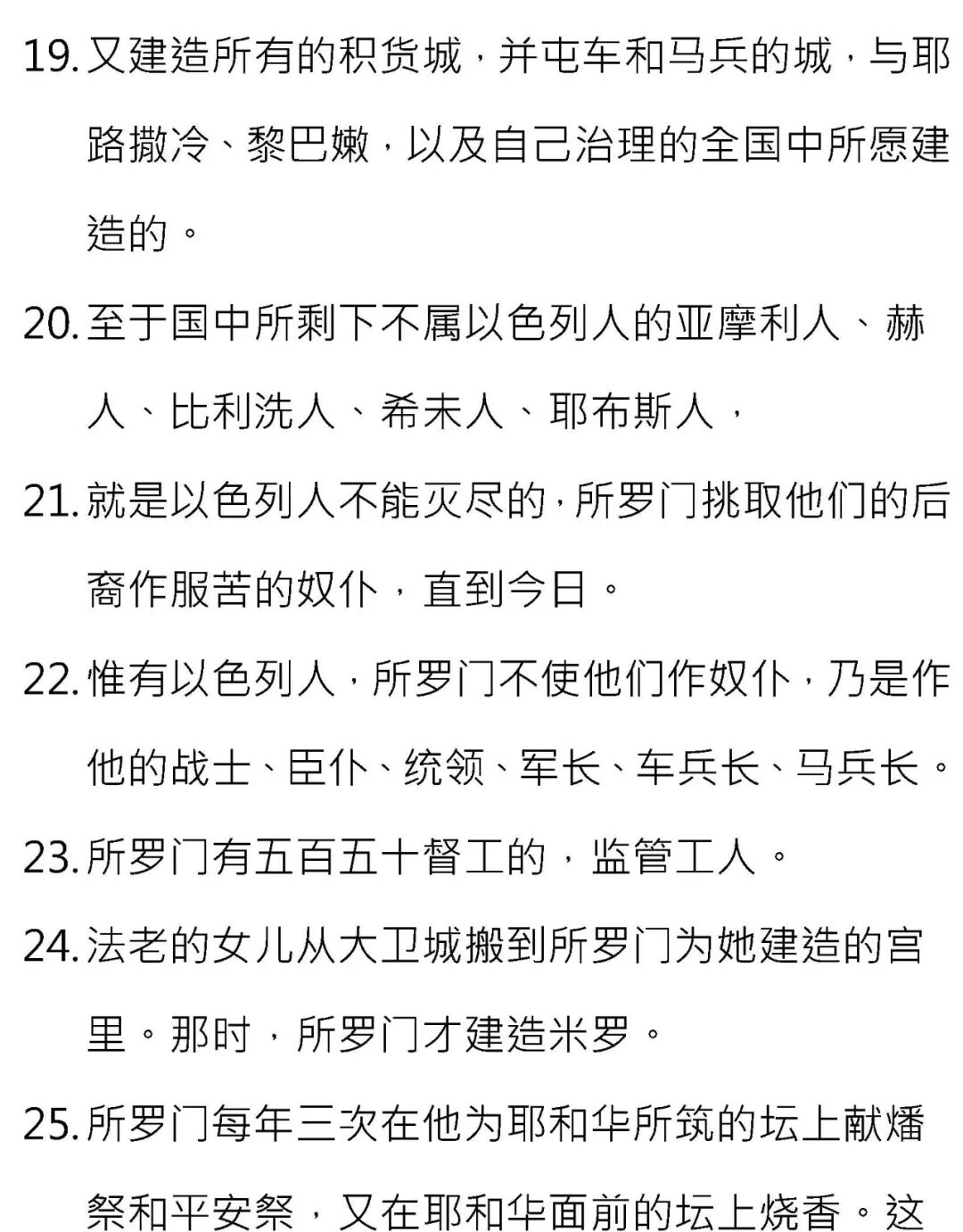 19. 又建造所有的积货城，并屯车和马兵的城，与耶路撒冷、黎巴嫩，以及自己治理的全国中所愿建造的。

20. 至于国中所剩下不属以色列人的亚摩利人、赫人、比利洗人、希未人、耶布斯人，

21. 就是以色列人不能灭尽的，所罗门挑取他们的后裔作服苦的奴仆，直到今日。

22. 惟有以色列人，所罗门不使他们作奴仆，乃是作他的战士、臣仆、统领、军长、车兵长、马兵长。

23. 所罗门有五百五十督工的，监管工人。

24. 法老的女儿从大卫城搬到所罗门为她建造的宫里。那时，所罗门才建造米罗。

25. 所罗门每年三次在他为耶和华所筑的坛上献燔祭和平安祭，又在耶和华面前的坛上烧香。这